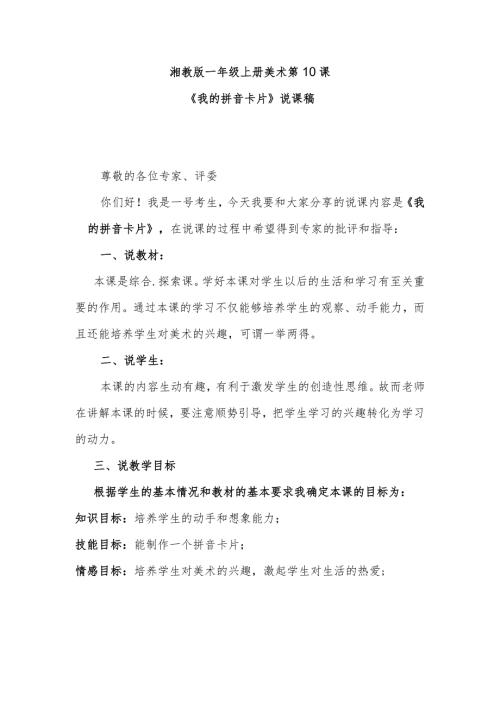 湘教版一年级上册美术第 10 课

《我的拼音卡片》说课稿

尊敬的各位专家、评委

你们好！我是一号考生，今天我要和大家分享的说课内容是《我的拼音卡片》，在说课的过程中希望得到专家的批评和指导：

一、说教材：

本课是综合.探索课。学好本课对学生以后的生活和学习有至关重要的作用。通过本课的学习不仅能够培养学生的观察、动手能力，而且还能培养学生对美术的兴趣，可谓一举两得。

二、说学生：

本课的内容生动有趣，有利于激发学生的创造性思维。故而老师在讲解本课的时候，要注意顺势引导，把学生学习的兴趣转化为学习的动力。

三、说教学目标

根据学生的基本情况和教材的基本要求我确定本课的目标为：

知识目标：培养学生的动手和想象能力；

技能目标：能制作一个拼音卡片；

情感目标：培养学生对美术的兴趣，激起学生对生活的热爱；